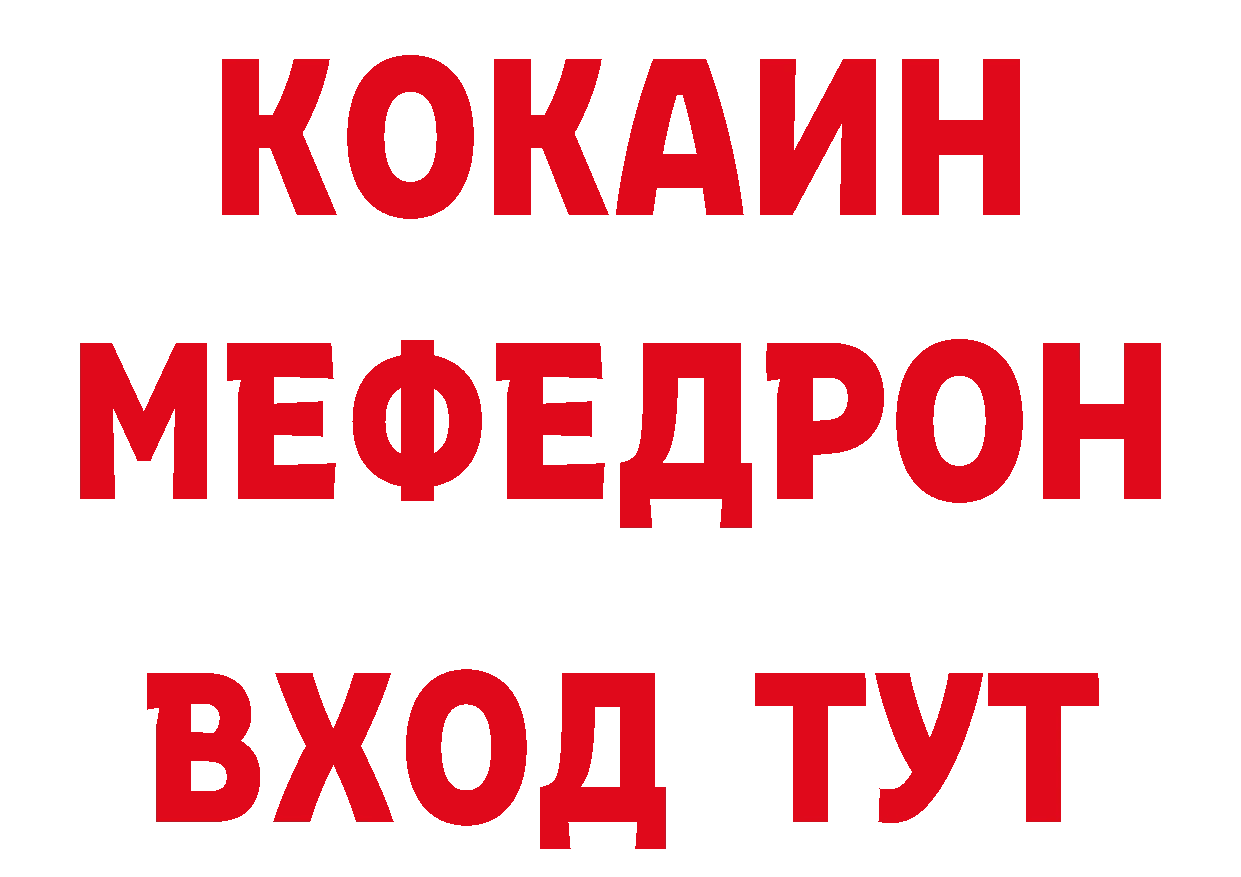 КОКАИН МЕФЕДРОН

ВХОД ТУТ